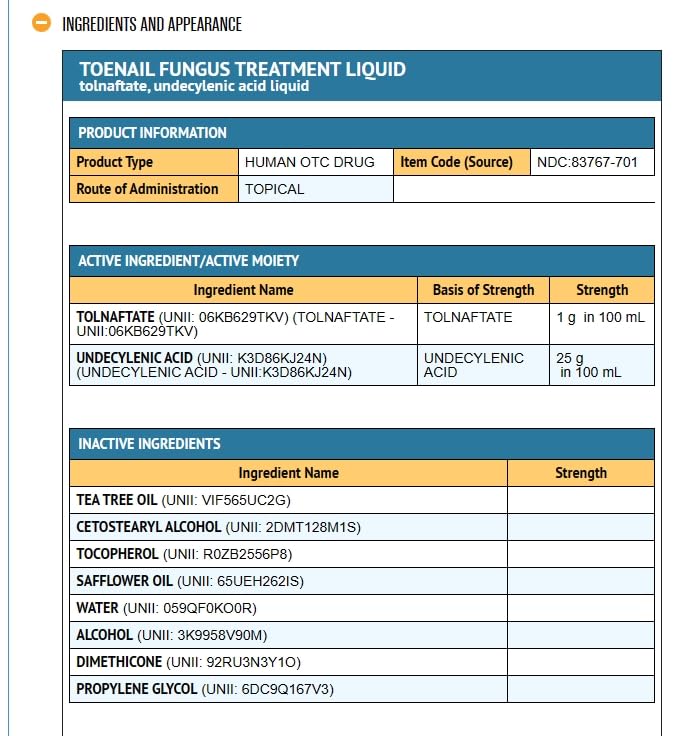 INGREDIENTS AND APPEARANCE

TOENAIL FUNGUS TREATMENT LIQUID
tolnaftate, undecylenic acid liquid

PRODUCT INFORMATION

| Product Type | HUMAN OTC DRUG | Item Code (Source) | NDC:83767-701 |
|---|---|---|---|
| Route of Administration | TOPICAL | | |

ACTIVE INGREDIENT/ACTIVE MOIETY

| Ingredient Name | Basis of Strength | Strength |
|---|---|---|
| TOLNAFTATE (UNII: 06KB629TKV) (TOLNAFTATE - UNII:06KB629TKV) | TOLNAFTATE | 1 g in 100 mL |
| UNDECYLENIC ACID (UNII: K3D86KJ24N) (UNDECYLENIC ACID - UNII:K3D86KJ24N) | UNDECYLENIC ACID | 25 g in 100 mL |

INACTIVE INGREDIENTS

| Ingredient Name | Strength |
|---|---|
| TEA TREE OIL (UNII: VIF565UC2G) | |
| CETOSTEARYL ALCOHOL (UNII: 2DMT128M1S) | |
| TOCOPHEROL (UNII: R0ZB2556P8) | |
| SAFFLOWER OIL (UNII: 65UEH262IS) | |
| WATER (UNII: 059QF0KO0R) | |
| ALCOHOL (UNII: 3K9958V90M) | |
| DIMETHICONE (UNII: 92RU3N3Y1O) | |
| PROPYLENE GLYCOL (UNII: 6DC9Q167V3) | |